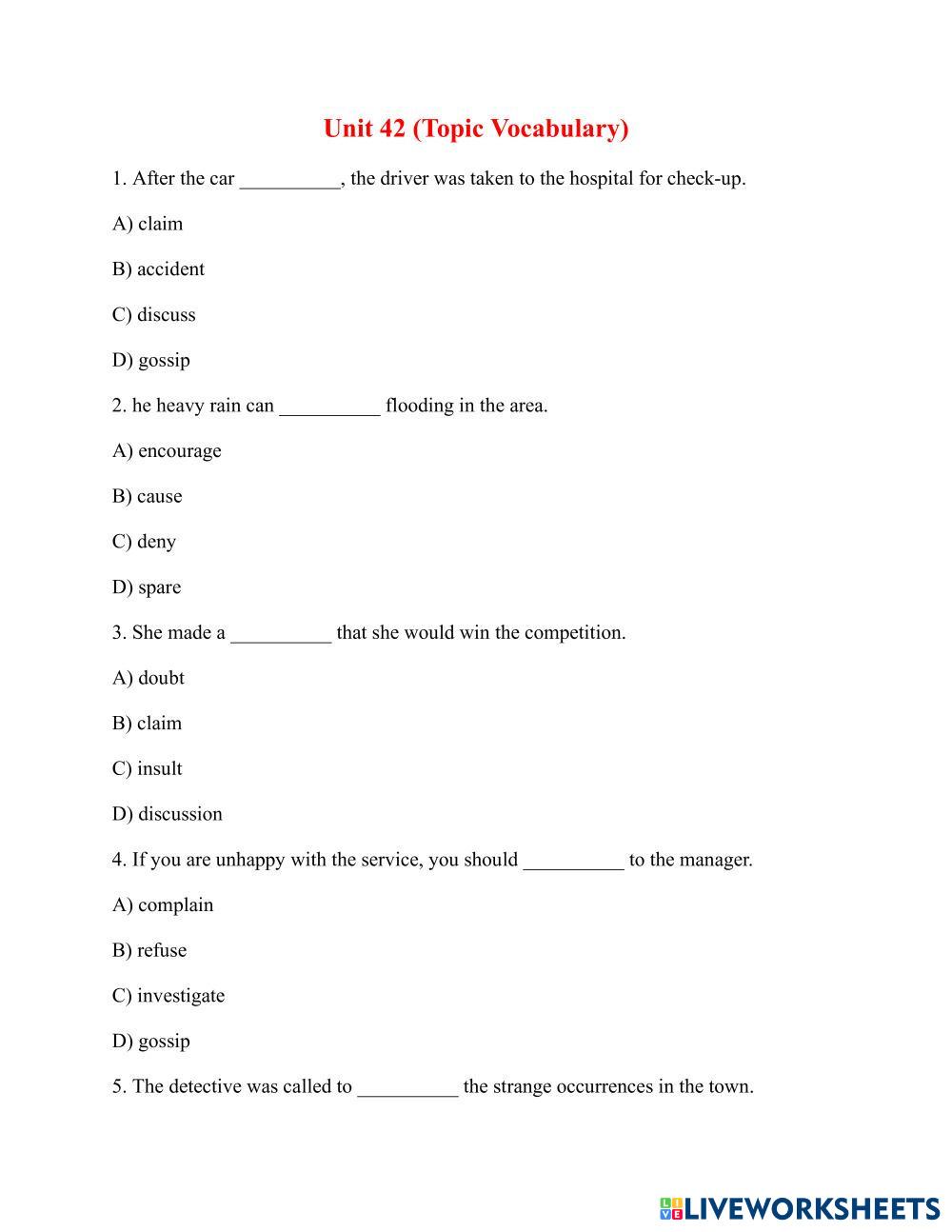 Unit 42 (Topic Vocabulary)

1. After the car __________, the driver was taken to the hospital for check-up.

A) claim

B) accident

C) discuss

D) gossip

2. he heavy rain can __________ flooding in the area.

A) encourage

B) cause

C) deny

D) spare

3. She made a __________ that she would win the competition.

A) doubt

B) claim

C) insult

D) discussion

4. If you are unhappy with the service, you should __________ to the manager.

A) complain

B) refuse

C) investigate

D) gossip

5. The detective was called to __________ the strange occurrences in the town.

LIVEWORKSHEETS